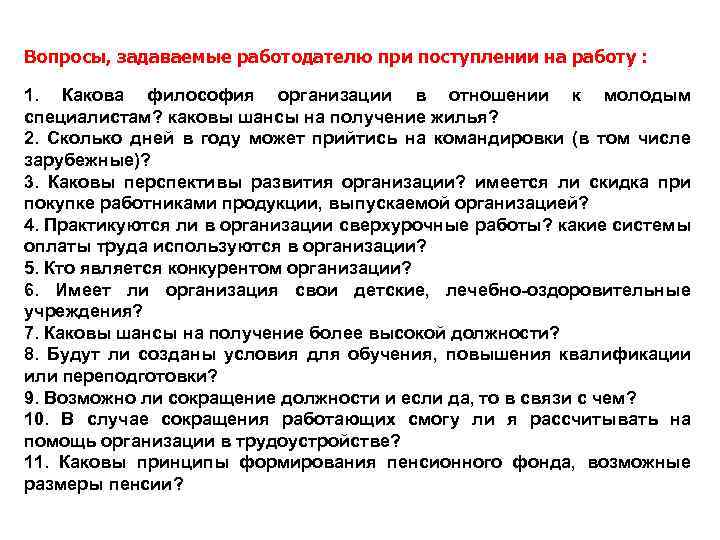 Вопросы, задаваемые работодателю при поступлении на работу :

1. Какова философия организации в отношении к молодым специалистам? каковы шансы на получение жилья?
2. Сколько дней в году может прийтись на командировки (в том числе зарубежные)?
3. Каковы перспективы развития организации? имеется ли скидка при покупке работниками продукции, выпускаемой организацией?
4. Практикуются ли в организации сверхурочные работы? какие системы оплаты труда используются в организации?
5. Кто является конкурентом организации?
6. Имеет ли организация свои детские, лечебно-оздоровительные учреждения?
7. Каковы шансы на получение более высокой должности?
8. Будут ли созданы условия для обучения, повышения квалификации или переподготовки?
9. Возможно ли сокращение должности и если да, то в связи с чем?
10. В случае сокращения работающих смогу ли я рассчитывать на помощь организации в трудоустройстве?
11. Каковы принципы формирования пенсионного фонда, возможные размеры пенсии?